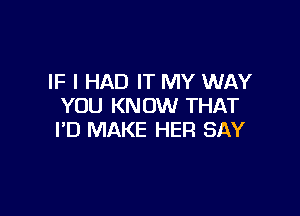 IF I HAD IT MY WAY
YOU KNOW THAT
I'D MAKE HER SAY